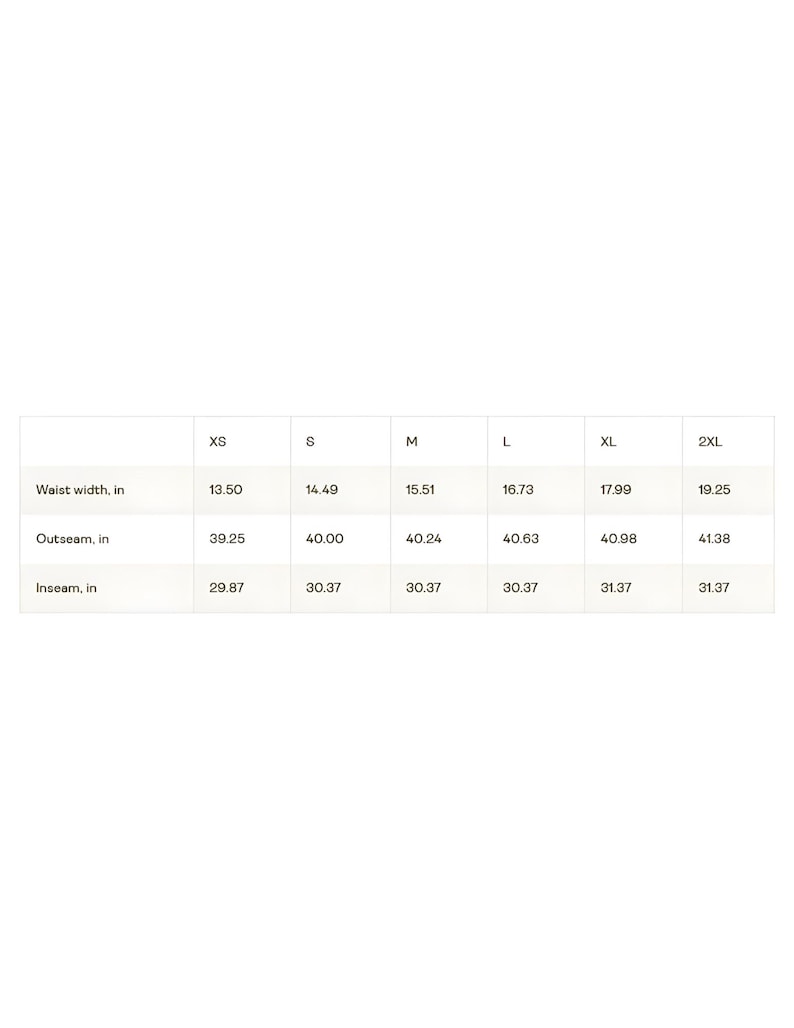 | | XS | S | M | L | XL | 2XL |
|---|---|---|---|---|---|---|
| Waist width, in | 13.50 | 14.49 | 15.51 | 16.73 | 17.99 | 19.25 |
| Outseam, in | 39.25 | 40.00 | 40.24 | 40.63 | 40.98 | 41.38 |
| Inseam, in | 29.87 | 30.37 | 30.37 | 30.37 | 31.37 | 31.37 |